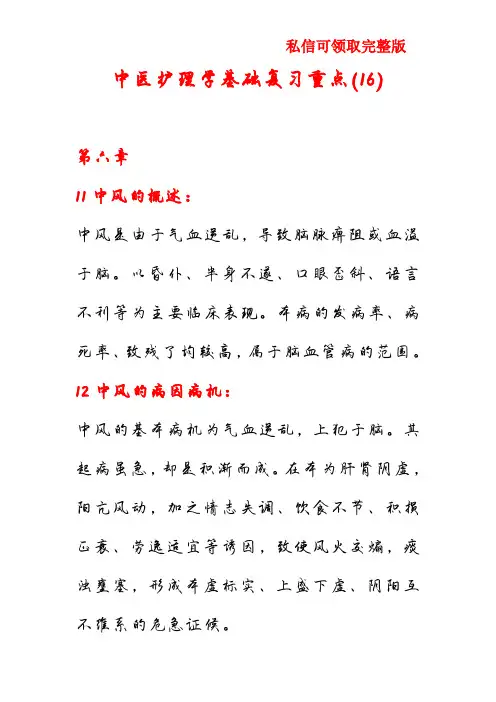 私信可领取完整版

中医护理学基础复习重点(16)

第六章

11 中风的概述：

中风是由于气血逆乱，导致脑脉痹阻或血溢于脑。以昏仆、半身不遂、口眼歪斜、语言不利等为主要临床表现。本病的发病率、病死率、致残了均较高，属于脑血管病的范围。

12 中风的病因病机：

中风的基本病机为气血逆乱，上犯于脑。其起病虽急，却是积渐而成。在本为肝肾阴虚，阳亢风动，加之情志失调、饮食不节、积损正衰、劳逸适宜等诱因，致使风火交煽，痰浊壅塞，形成本虚标实、上盛下虚、阴阳互不维系的危急证候。